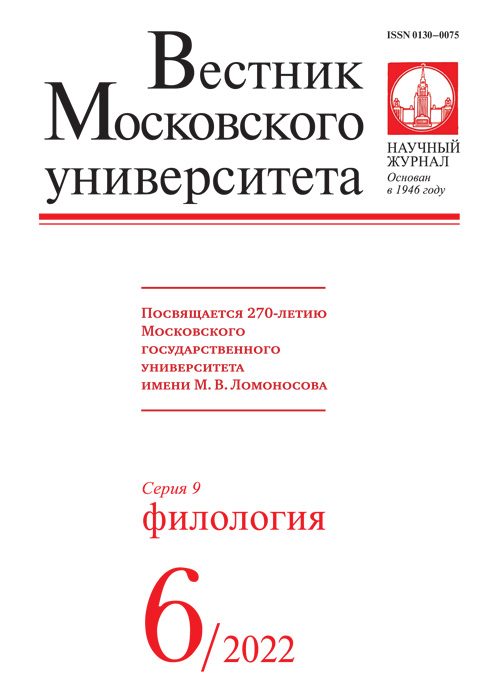 ISSN 0130–0075

Вестник
Московского
университета

НАУЧНЫЙ ЖУРНАЛ
Основан в 1946 году

Посвящается 270-летию Московского государственного университета имени М. В. Ломоносова

Серия 9
филология

6/2022